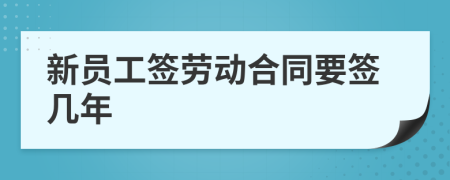 新员工签劳动合同要签几年